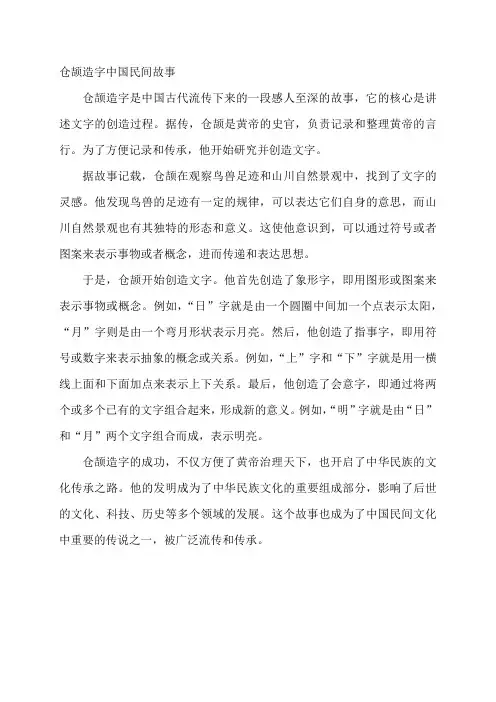 仓颉造字中国民间故事

仓颉造字是中国古代流传下来的一段感人至深的故事，它的核心是讲述文字的创造过程。据传，仓颉是黄帝的史官，负责记录和整理黄帝的言行。为了方便记录和传承，他开始研究并创造文字。

据故事记载，仓颉在观察鸟兽足迹和山川自然景观中，找到了文字的灵感。他发现鸟兽的足迹有一定的规律，可以表达它们自身的意思，而山川自然景观也有其独特的形态和意义。这使他意识到，可以通过符号或者图案来表示事物或者概念，进而传递和表达思想。

于是，仓颉开始创造文字。他首先创造了象形字，即用图形或图案来表示事物或概念。例如，“日”字就是由一个圆圈中间加一个点表示太阳，“月”字则是由一个弯月形状表示月亮。然后，他创造了指事字，即用符号或数字来表示抽象的概念或关系。例如，“上”字和“下”字就是用一横线上面和下面加点来表示上下关系。最后，他创造了会意字，即通过将两个或多个已有的文字组合起来，形成新的意义。例如，“明”字就是由“日”和“月”两个文字组合而成，表示明亮。

仓颉造字的成功，不仅方便了黄帝治理天下，也开启了中华民族的文化传承之路。他的发明成为了中华民族文化的重要组成部分，影响了后世的文化、科技、历史等多个领域的发展。这个故事也成为了中国民间文化中重要的传说之一，被广泛流传和传承。